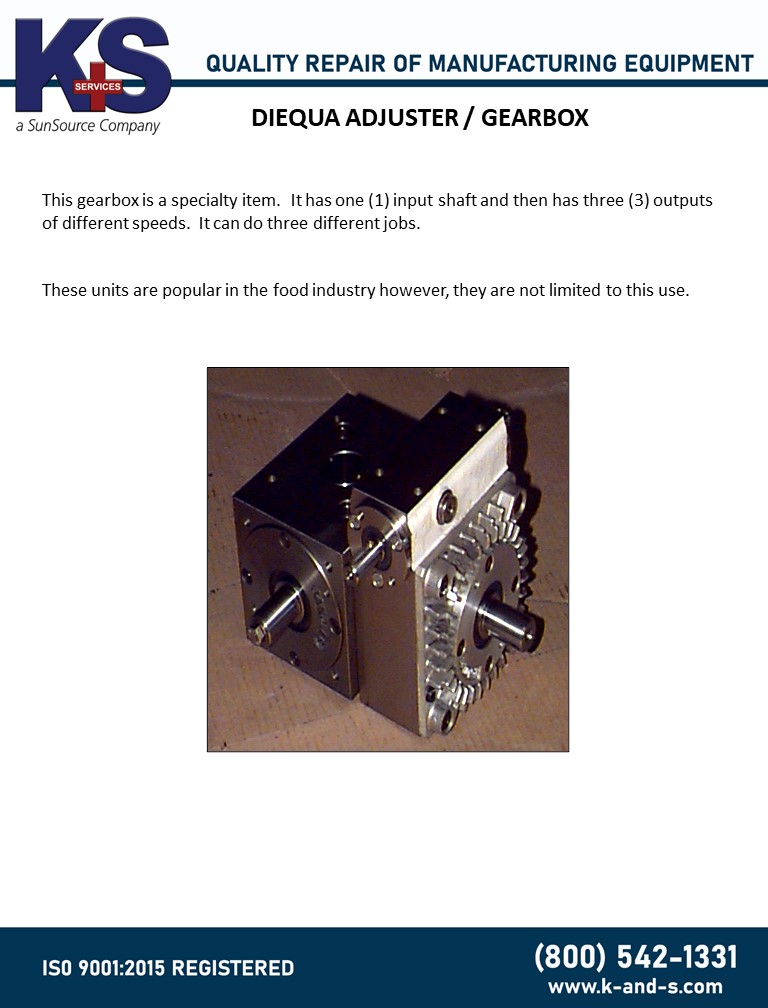 K+S
SERVICES
a SunSource Company

QUALITY REPAIR OF MANUFACTURING EQUIPMENT

DIEQUA ADJUSTER / GEARBOX

This gearbox is a specialty item. It has one (1) input shaft and then has three (3) outputs of different speeds. It can do three different jobs.

These units are popular in the food industry however, they are not limited to this use.

ISO 9001:2015 REGISTERED

(800) 542-1331
www.k-and-s.com